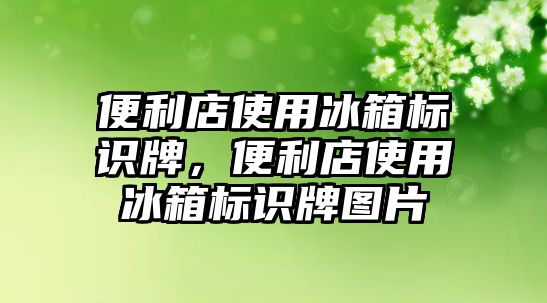 便利店使用冰箱标识牌，便利店使用冰箱标识牌图片